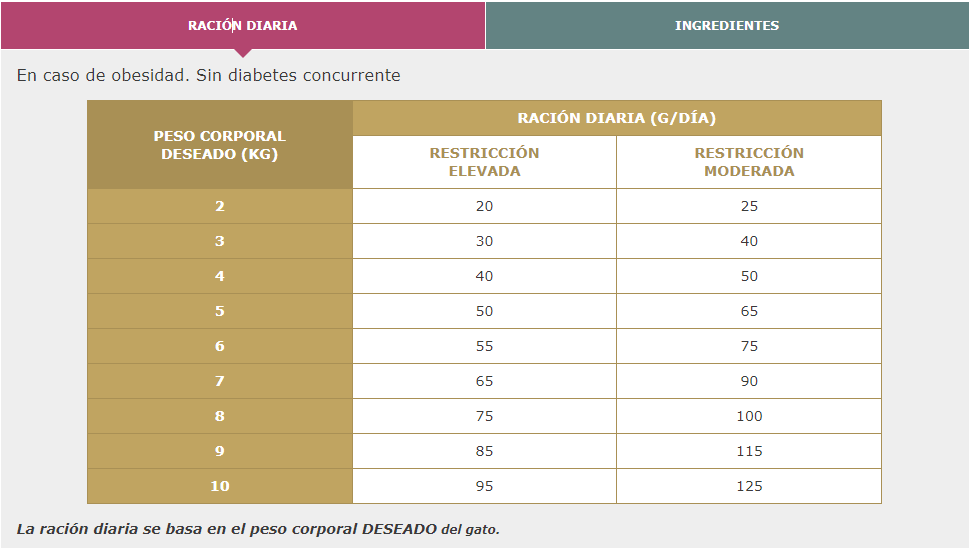 RACIÓN DIARIA

INGREDIENTES

En caso de obesidad. Sin diabetes concurrente

| PESO CORPORAL DESEADO (KG) | RACIÓN DIARIA (G/DÍA) | |
|---|---|---|
| | RESTRICCIÓN ELEVADA | RESTRICCIÓN MODERADA |
| 2 | 20 | 25 |
| 3 | 30 | 40 |
| 4 | 40 | 50 |
| 5 | 50 | 65 |
| 6 | 55 | 75 |
| 7 | 65 | 90 |
| 8 | 75 | 100 |
| 9 | 85 | 115 |
| 10 | 95 | 125 |

La ración diaria se basa en el peso corporal DESEADO del gato.